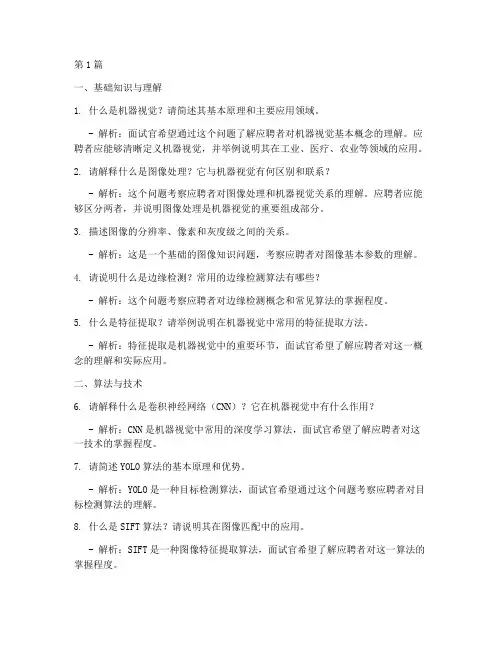 第1篇

一、基础知识与理解

1. 什么是机器视觉？请简述其基本原理和主要应用领域。

- 解析：面试官希望通过这个问题了解应聘者对机器视觉基本概念的理解。应聘者应能够清晰定义机器视觉，并举例说明其在工业、医疗、农业等领域的应用。

2. 请解释什么是图像处理？它与机器视觉有何区别和联系？

- 解析：这个问题考察应聘者对图像处理和机器视觉关系的理解。应聘者应能够区分两者，并说明图像处理是机器视觉的重要组成部分。

3. 描述图像的分辨率、像素和灰度级之间的关系。

- 解析：这是一个基础的图像知识问题，考察应聘者对图像基本参数的理解。

4. 请说明什么是边缘检测？常用的边缘检测算法有哪些？

- 解析：这个问题考察应聘者对边缘检测概念和常见算法的掌握程度。

5. 什么是特征提取？请举例说明在机器视觉中常用的特征提取方法。

- 解析：特征提取是机器视觉中的重要环节，面试官希望了解应聘者对这一概念的理解和实际应用。

二、算法与技术

6. 请解释什么是卷积神经网络（CNN）？它在机器视觉中有什么作用？

- 解析：CNN是机器视觉中常用的深度学习算法，面试官希望了解应聘者对这一技术的掌握程度。

7. 请简述YOLO算法的基本原理和优势。

- 解析：YOLO是一种目标检测算法，面试官希望通过这个问题考察应聘者对目标检测算法的理解。

8. 什么是SIFT算法？请说明其在图像匹配中的应用。

- 解析：SIFT是一种图像特征提取算法，面试官希望了解应聘者对这一算法的掌握程度。